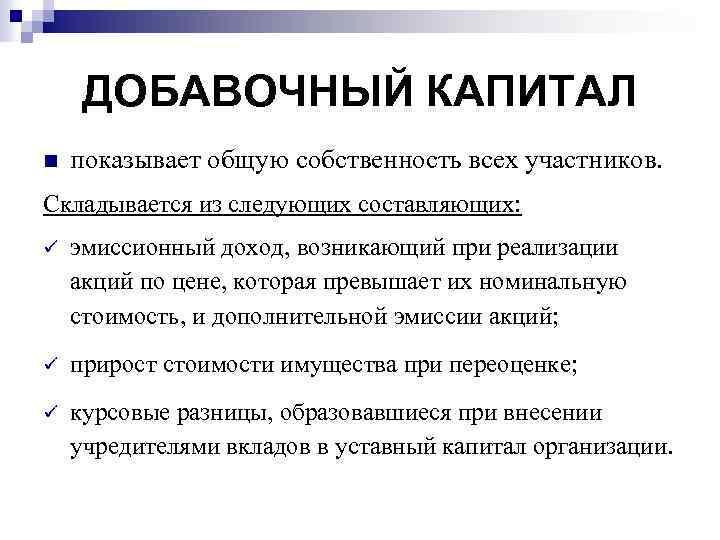 ДОБАВОЧНЫЙ КАПИТАЛ

■ показывает общую собственность всех участников.

Складывается из следующих составляющих:

✓ эмиссионный доход, возникающий при реализации акций по цене, которая превышает их номинальную стоимость, и дополнительной эмиссии акций;

✓ прирост стоимости имущества при переоценке;

✓ курсовые разницы, образовавшиеся при внесении учредителями вкладов в уставный капитал организации.